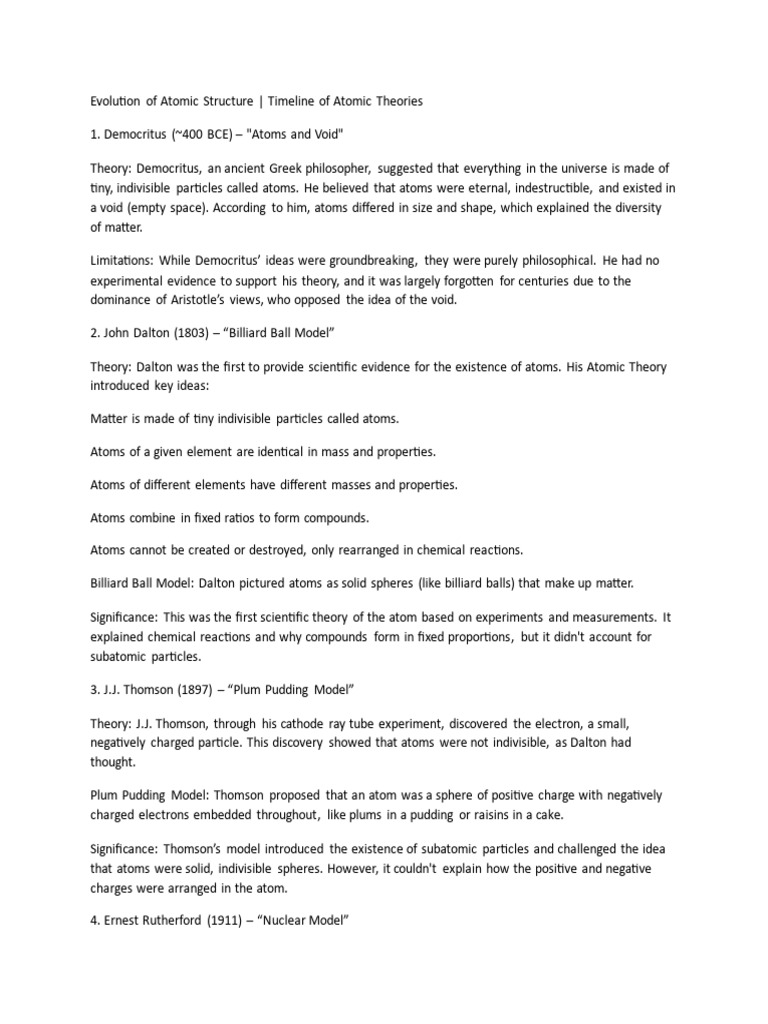 Evolution of Atomic Structure | Timeline of Atomic Theories

1. Democritus (~400 BCE) – "Atoms and Void"

Theory: Democritus, an ancient Greek philosopher, suggested that everything in the universe is made of tiny, indivisible particles called atoms. He believed that atoms were eternal, indestructible, and existed in a void (empty space). According to him, atoms differed in size and shape, which explained the diversity of matter.

Limitations: While Democritus' ideas were groundbreaking, they were purely philosophical. He had no experimental evidence to support his theory, and it was largely forgotten for centuries due to the dominance of Aristotle's views, who opposed the idea of the void.

2. John Dalton (1803) – "Billiard Ball Model"

Theory: Dalton was the first to provide scientific evidence for the existence of atoms. His Atomic Theory introduced key ideas:

Matter is made of tiny indivisible particles called atoms.

Atoms of a given element are identical in mass and properties.

Atoms of different elements have different masses and properties.

Atoms combine in fixed ratios to form compounds.

Atoms cannot be created or destroyed, only rearranged in chemical reactions.

Billiard Ball Model: Dalton pictured atoms as solid spheres (like billiard balls) that make up matter.

Significance: This was the first scientific theory of the atom based on experiments and measurements. It explained chemical reactions and why compounds form in fixed proportions, but it didn't account for subatomic particles.

3. J.J. Thomson (1897) – "Plum Pudding Model"

Theory: J.J. Thomson, through his cathode ray tube experiment, discovered the electron, a small, negatively charged particle. This discovery showed that atoms were not indivisible, as Dalton had thought.

Plum Pudding Model: Thomson proposed that an atom was a sphere of positive charge with negatively charged electrons embedded throughout, like plums in a pudding or raisins in a cake.

Significance: Thomson's model introduced the existence of subatomic particles and challenged the idea that atoms were solid, indivisible spheres. However, it couldn't explain how the positive and negative charges were arranged in the atom.

4. Ernest Rutherford (1911) – "Nuclear Model"